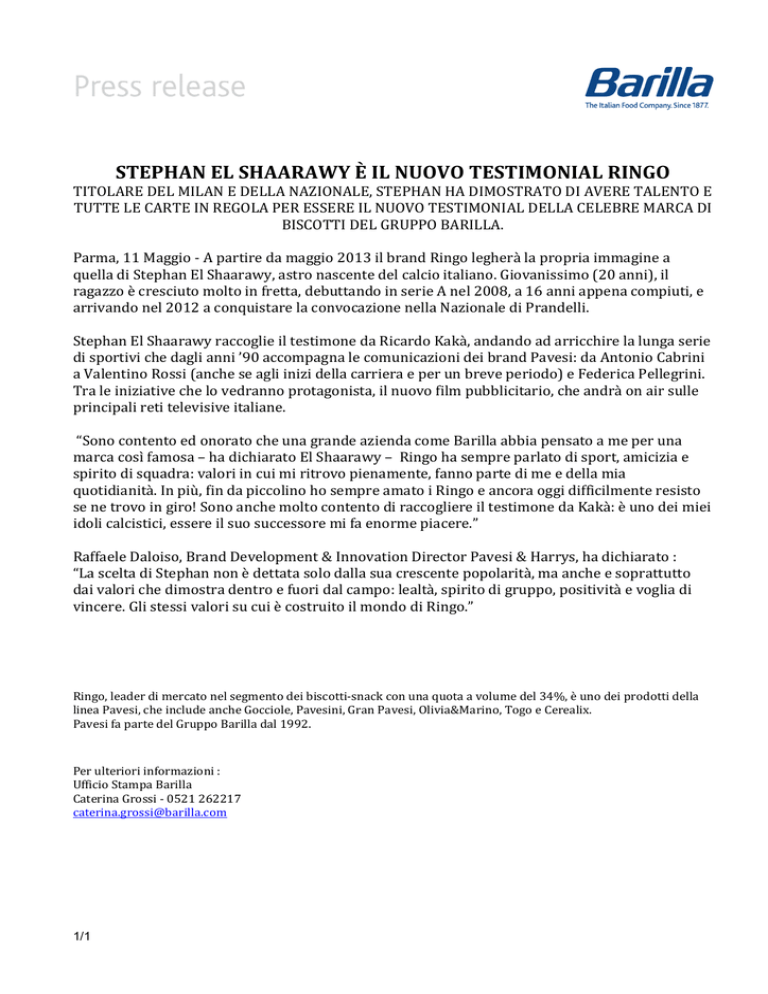 Press release

Barilla
The Italian Food Company. Since 1877.

STEPHAN EL SHAARAWY È IL NUOVO TESTIMONIAL RINGO

TITOLARE DEL MILAN E DELLA NAZIONALE, STEPHAN HA DIMOSTRATO DI AVERE TALENTO E TUTTE LE CARTE IN REGOLA PER ESSERE IL NUOVO TESTIMONIAL DELLA CELEBRE MARCA DI BISCOTTI DEL GRUPPO BARILLA.

Parma, 11 Maggio - A partire da maggio 2013 il brand Ringo legherà la propria immagine a quella di Stephan El Shaarawy, astro nascente del calcio italiano. Giovanissimo (20 anni), il ragazzo è cresciuto molto in fretta, debuttando in serie A nel 2008, a 16 anni appena compiuti, e arrivando nel 2012 a conquistare la convocazione nella Nazionale di Prandelli.

Stephan El Shaarawy raccoglie il testimone da Ricardo Kakà, andando ad arricchire la lunga serie di sportivi che dagli anni '90 accompagna le comunicazioni dei brand Pavesi: da Antonio Cabrini a Valentino Rossi (anche se agli inizi della carriera e per un breve periodo) e Federica Pellegrini. Tra le iniziative che lo vedranno protagonista, il nuovo film pubblicitario, che andrà on air sulle principali reti televisive italiane.

"Sono contento ed onorato che una grande azienda come Barilla abbia pensato a me per una marca così famosa – ha dichiarato El Shaarawy – Ringo ha sempre parlato di sport, amicizia e spirito di squadra: valori in cui mi ritrovo pienamente, fanno parte di me e della mia quotidianità. In più, fin da piccolino ho sempre amato i Ringo e ancora oggi difficilmente resisto se ne trovo in giro! Sono anche molto contento di raccogliere il testimone da Kakà: è uno dei miei idoli calcistici, essere il suo successore mi fa enorme piacere."

Raffaele Daloiso, Brand Development & Innovation Director Pavesi & Harrys, ha dichiarato : "La scelta di Stephan non è dettata solo dalla sua crescente popolarità, ma anche e soprattutto dai valori che dimostra dentro e fuori dal campo: lealtà, spirito di gruppo, positività e voglia di vincere. Gli stessi valori su cui è costruito il mondo di Ringo."

Ringo, leader di mercato nel segmento dei biscotti-snack con una quota a volume del 34%, è uno dei prodotti della linea Pavesi, che include anche Gocciole, Pavesini, Gran Pavesi, Olivia&Marino, Togo e Cerealix.
Pavesi fa parte del Gruppo Barilla dal 1992.

Per ulteriori informazioni :
Ufficio Stampa Barilla
Caterina Grossi - 0521 262217
caterina.grossi@barilla.com

1/1